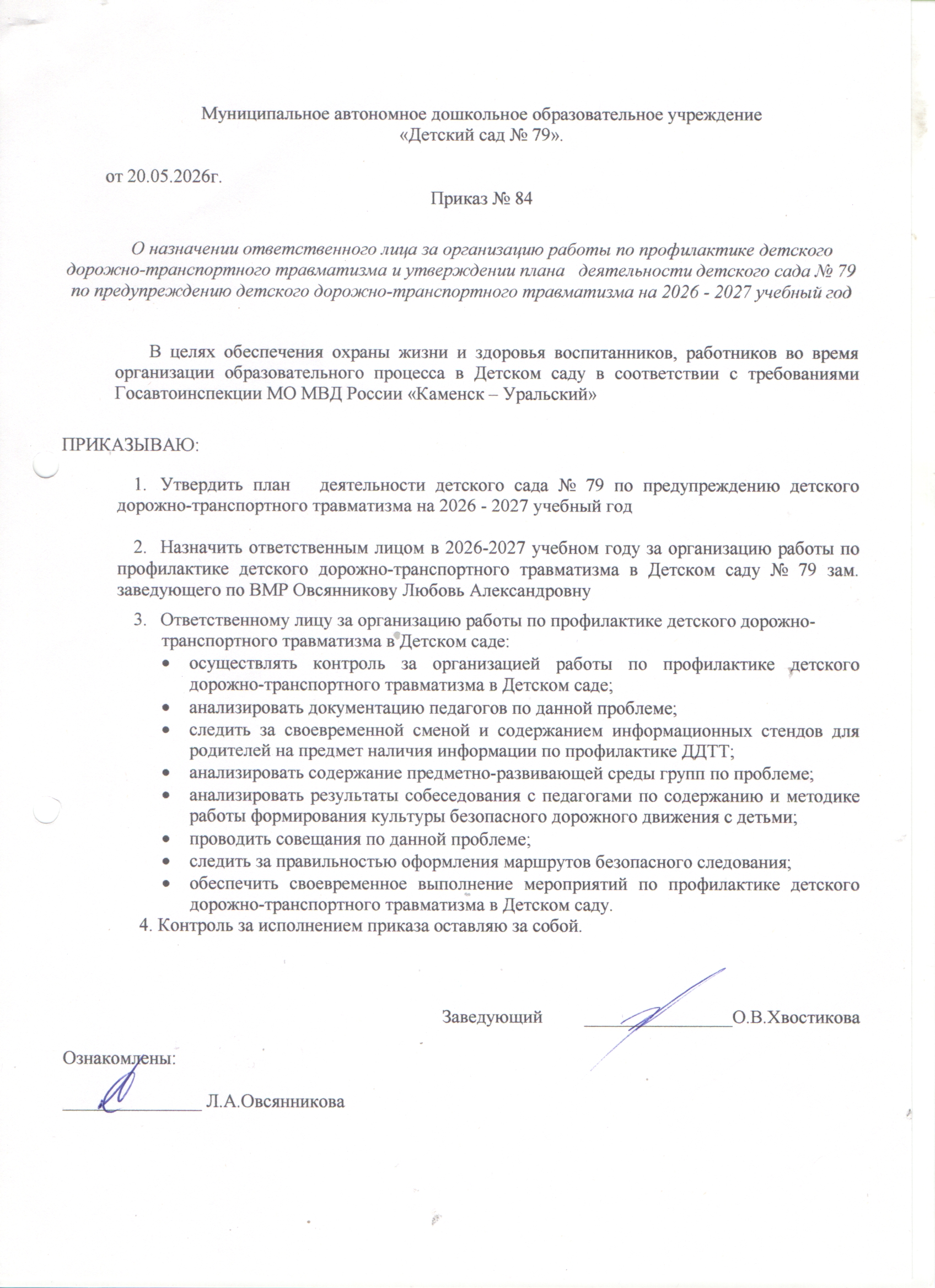 Муниципальное автономное дошкольное образовательное учреждение
«Детский сад № 79».

от 20.05.2026г.

Приказ № 84

О назначении ответственного лица за организацию работы по профилактике детского дорожно-транспортного травматизма и утверждении плана деятельности детского сада № 79 по предупреждению детского дорожно-транспортного травматизма на 2026 - 2027 учебный год

В целях обеспечения охраны жизни и здоровья воспитанников, работников во время организации образовательного процесса в Детском саду в соответствии с требованиями Госавтоинспекции МО МВД России «Каменск – Уральский»

ПРИКАЗЫВАЮ:

1. Утвердить план деятельности детского сада № 79 по предупреждению детского дорожно-транспортного травматизма на 2026 - 2027 учебный год

2. Назначить ответственным лицом в 2026-2027 учебном году за организацию работы по профилактике детского дорожно-транспортного травматизма в Детском саду № 79 зам. заведующего по ВМР Овсянникову Любовь Александровну

3. Ответственному лицу за организацию работы по профилактике детского дорожно-транспортного травматизма в Детском саде:
• осуществлять контроль за организацией работы по профилактике детского дорожно-транспортного травматизма в Детском саде;
• анализировать документацию педагогов по данной проблеме;
• следить за своевременной сменой и содержанием информационных стендов для родителей на предмет наличия информации по профилактике ДДТТ;
• анализировать содержание предметно-развивающей среды групп по проблеме;
• анализировать результаты собеседования с педагогами по содержанию и методике работы формирования культуры безопасного дорожного движения с детьми;
• проводить совещания по данной проблеме;
• следить за правильностью оформления маршрутов безопасного следования;
• обеспечить своевременное выполнение мероприятий по профилактике детского дорожно-транспортного травматизма в Детском саду.
4. Контроль за исполнением приказа оставляю за собой.

Заведующий ____О.В.Хвостикова

Ознакомлены:
____ Л.А.Овсянникова